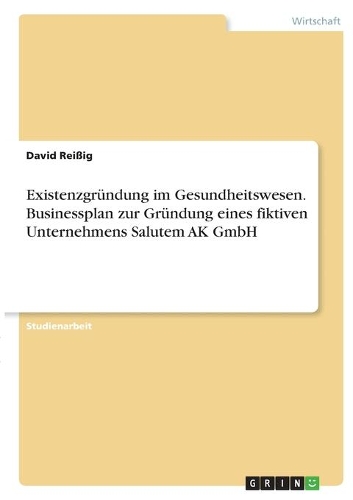 Wirtschaft

David Reißig

Existenzgründung im Gesundheitswesen. Businessplan zur Gründung eines fiktiven Unternehmens Salutem AK GmbH

Studienarbeit

GRIN